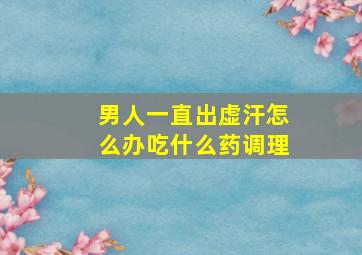 男人一直出虚汗怎么办吃什么药调理